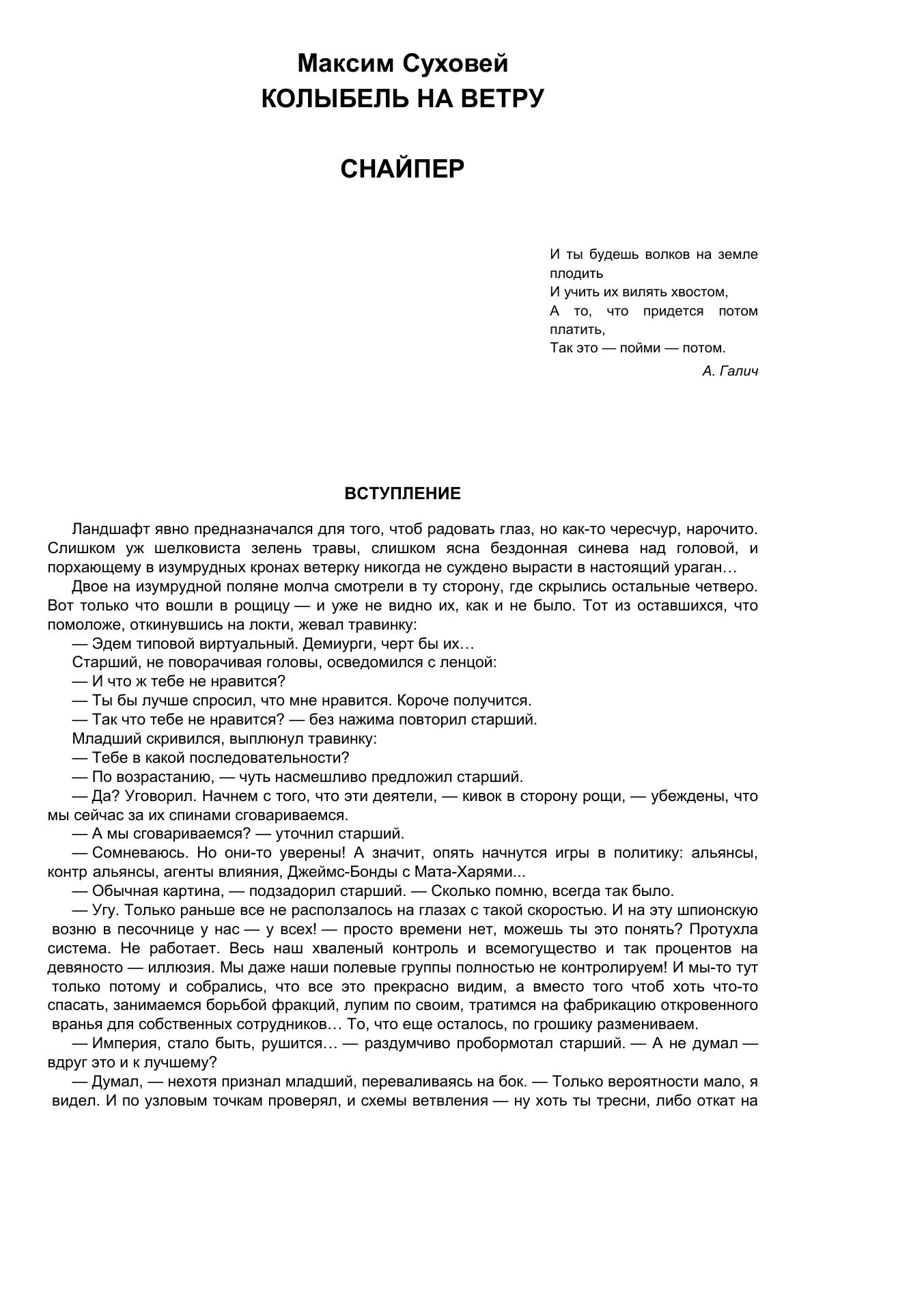 Максим Суховей
КОЛЫБЕЛЬ НА ВЕТРУ

СНАЙПЕР

И ты будешь волков на земле плодить
И учить их вилять хвостом,
А то, что придется потом платить,
Так это — пойми — потом.
А. Галич

ВСТУПЛЕНИЕ

Ландшафт явно предназначался для того, чтоб радовать глаз, но как-то чересчур, нарочито. Слишком уж шелковиста зелень травы, слишком ясна бездонная синева над головой, и порхающему в изумрудных кронах ветерку никогда не суждено вырасти в настоящий ураган…

Двое на изумрудной поляне молча смотрели в ту сторону, где скрылись остальные четверо. Вот только что вошли в рощицу — и уже не видно их, как и не было. Тот из оставшихся, что помоложе, откинувшись на локти, жевал травинку:

— Эдем типовой виртуальный. Демиурги, черт бы их…

Старший, не поворачивая головы, осведомился с ленцой:

— И что ж тебе не нравится?

— Ты бы лучше спросил, что мне нравится. Короче получится.

— Так что тебе не нравится? — без нажима повторил старший.

Младший скривился, выплюнул травинку:

— Тебе в какой последовательности?

— По возрастанию, — чуть насмешливо предложил старший.

— Да? Уговорил. Начнем с того, что эти деятели, — кивок в сторону рощи, — убеждены, что мы сейчас за их спинами сговариваемся.

— А мы сговариваемся? — уточнил старший.

— Сомневаюсь. Но они-то уверены! А значит, опять начнутся игры в политику: альянсы, контр альянсы, агенты влияния, Джеймс-Бонды с Мата-Харями...

— Обычная картина, — подзадорил старший. — Сколько помню, всегда так было.

— Угу. Только раньше все не расползалось на глазах с такой скоростью. И на эту шпионскую возню в песочнице у нас — у всех! — просто времени нет, можешь ты это понять? Протухла система. Не работает. Весь наш хваленый контроль и всемогущество и так процентов на девяносто — иллюзия. Мы даже наши полевые группы полностью не контролируем! И мы-то тут только потому и собрались, что все это прекрасно видим, а вместо того чтоб хоть что-то спасать, занимаемся борьбой фракций, лупим по своим, тратимся на фабрикацию откровенного вранья для собственных сотрудников… То, что еще осталось, по грошику размениваем.

— Империя, стало быть, рушится… — раздумчиво пробормотал старший. — А не думал — вдруг это и к лучшему?

— Думал, — нехотя признал младший, переваливаясь на бок. — Только вероятности мало, я видел. И по узловым точкам проверял, и схемы ветвления — ну хоть ты тресни, либо откат на